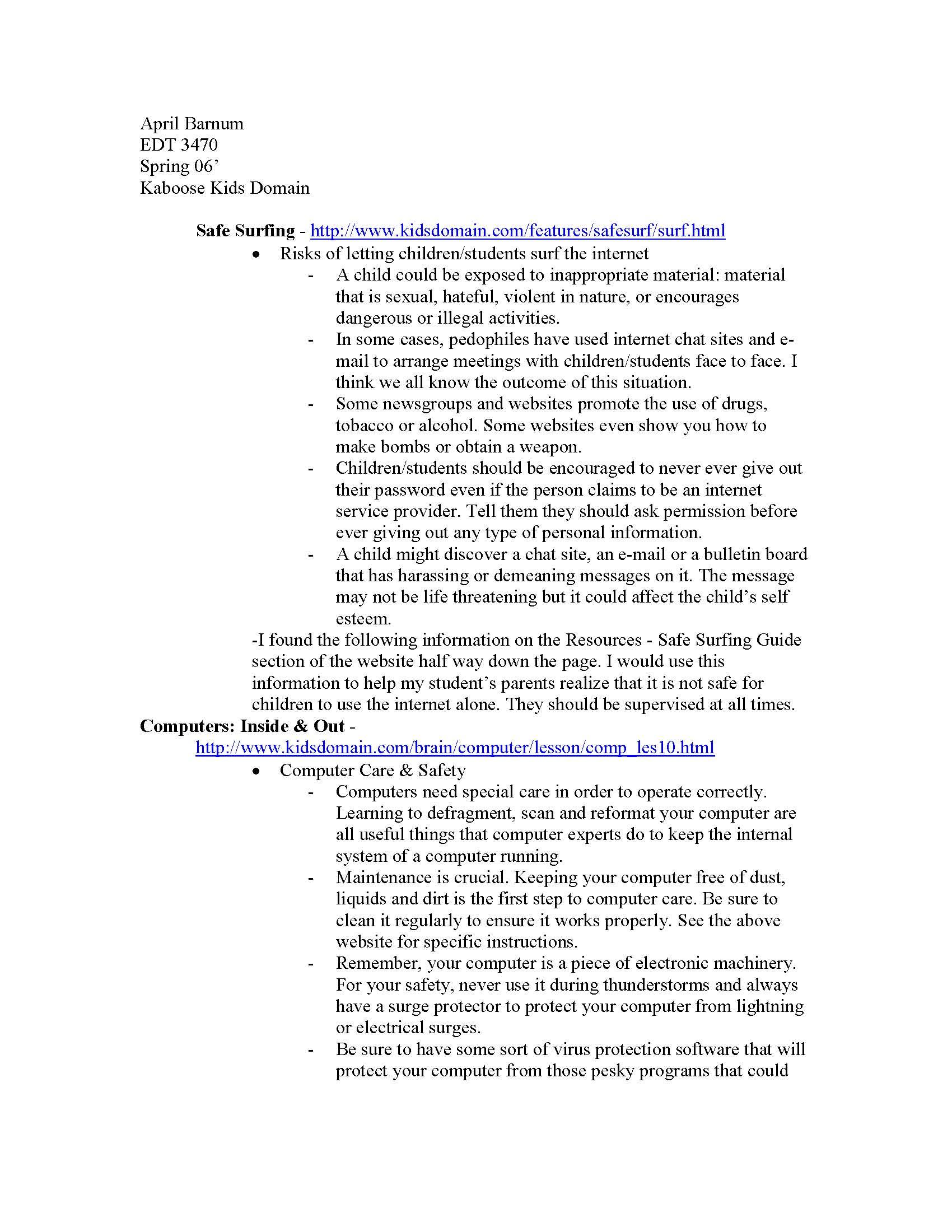 April Barnum
EDT 3470
Spring 06'
Kaboose Kids Domain

Safe Surfing - http://www.kidsdomain.com/features/safesurf/surf.html

• Risks of letting children/students surf the internet
- A child could be exposed to inappropriate material: material that is sexual, hateful, violent in nature, or encourages dangerous or illegal activities.
- In some cases, pedophiles have used internet chat sites and e-mail to arrange meetings with children/students face to face. I think we all know the outcome of this situation.
- Some newsgroups and websites promote the use of drugs, tobacco or alcohol. Some websites even show you how to make bombs or obtain a weapon.
- Children/students should be encouraged to never ever give out their password even if the person claims to be an internet service provider. Tell them they should ask permission before ever giving out any type of personal information.
- A child might discover a chat site, an e-mail or a bulletin board that has harassing or demeaning messages on it. The message may not be life threatening but it could affect the child's self esteem.

-I found the following information on the Resources - Safe Surfing Guide section of the website half way down the page. I would use this information to help my student's parents realize that it is not safe for children to use the internet alone. They should be supervised at all times.

Computers: Inside & Out -
http://www.kidsdomain.com/brain/computer/lesson/comp_les10.html

• Computer Care & Safety
- Computers need special care in order to operate correctly. Learning to defragment, scan and reformat your computer are all useful things that computer experts do to keep the internal system of a computer running.
- Maintenance is crucial. Keeping your computer free of dust, liquids and dirt is the first step to computer care. Be sure to clean it regularly to ensure it works properly. See the above website for specific instructions.
- Remember, your computer is a piece of electronic machinery. For your safety, never use it during thunderstorms and always have a surge protector to protect your computer from lightning or electrical surges.
- Be sure to have some sort of virus protection software that will protect your computer from those pesky programs that could